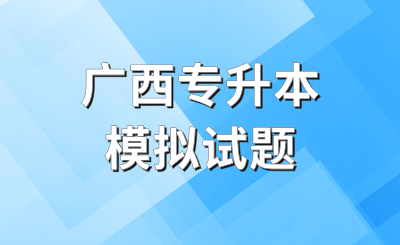 广西专升本
模拟试题